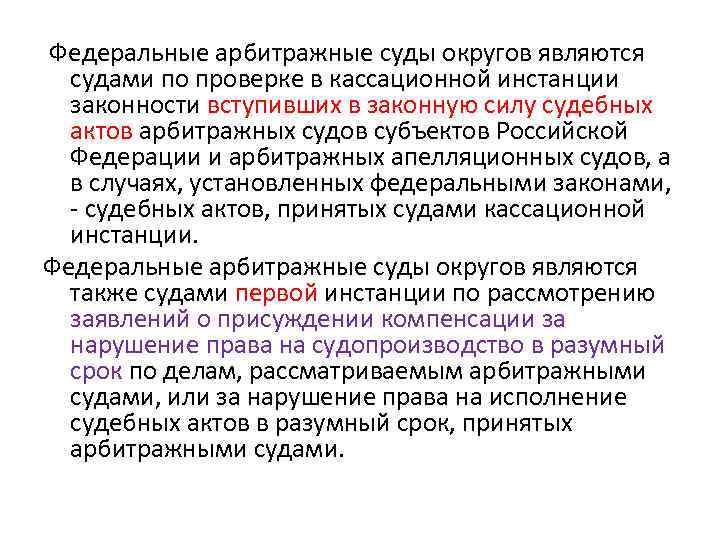 Федеральные арбитражные суды округов являются судами по проверке в кассационной инстанции законности вступивших в законную силу судебных актов арбитражных судов субъектов Российской Федерации и арбитражных апелляционных судов, а в случаях, установленных федеральными законами, - судебных актов, принятых судами кассационной инстанции.

Федеральные арбитражные суды округов являются также судами первой инстанции по рассмотрению заявлений о присуждении компенсации за нарушение права на судопроизводство в разумный срок по делам, рассматриваемым арбитражными судами, или за нарушение права на исполнение судебных актов в разумный срок, принятых арбитражными судами.